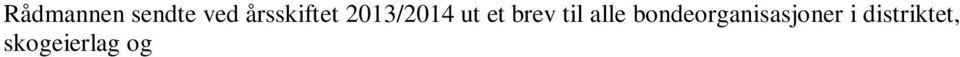 Rådmannen sendte ved årsskiftet 2013/2014 ut et brev til alle bondeorganisasjoner i distriktet, skogeierlag og